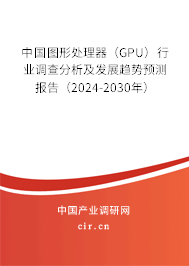 中国图形处理器（GPU）行业调查分析及发展趋势预测报告（2024-2030年）

中国产业调研网

cir.cn